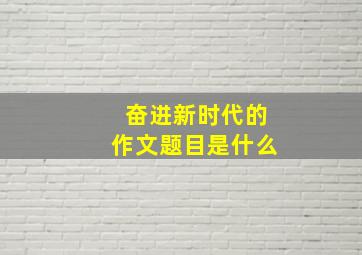 奋进新时代的
作文题目是什么